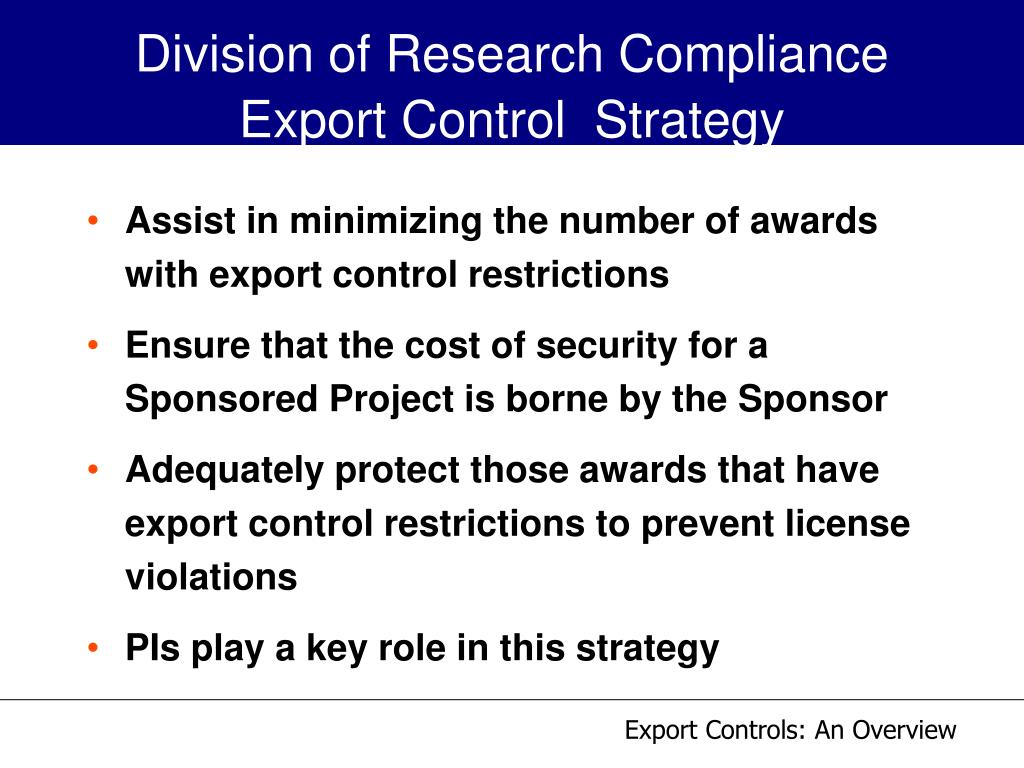 Division of Research Compliance
Export Control  Strategy

• Assist in minimizing the number of awards with export control restrictions

• Ensure that the cost of security for a Sponsored Project is borne by the Sponsor

• Adequately protect those awards that have export control restrictions to prevent license violations

• PIs play a key role in this strategy

Export Controls: An Overview